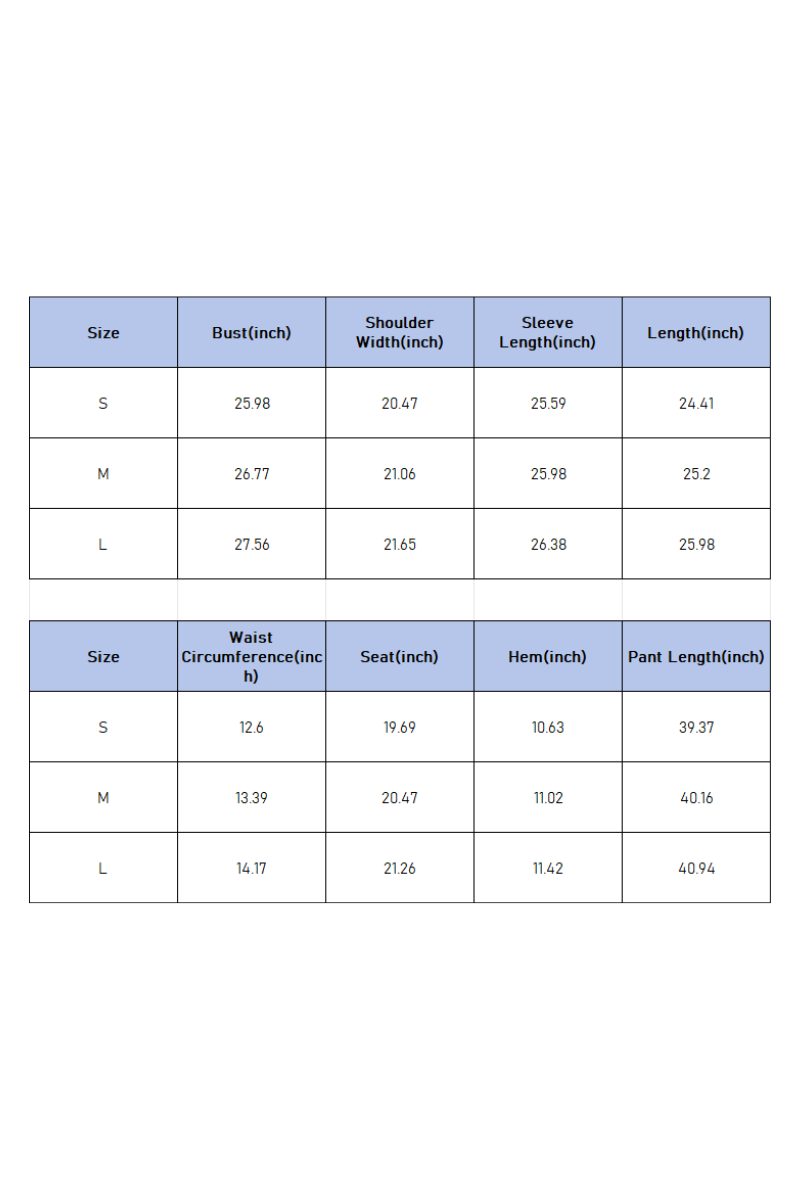 | Size | Bust(inch) | Shoulder Width(inch) | Sleeve Length(inch) | Length(inch) |
|---|---|---|---|---|
| S | 25.98 | 20.47 | 25.59 | 24.41 |
| M | 26.77 | 21.06 | 25.98 | 25.2 |
| L | 27.56 | 21.65 | 26.38 | 25.98 |

| Size | Waist Circumference(inch) | Seat(inch) | Hem(inch) | Pant Length(inch) |
|---|---|---|---|---|
| S | 12.6 | 19.69 | 10.63 | 39.37 |
| M | 13.39 | 20.47 | 11.02 | 40.16 |
| L | 14.17 | 21.26 | 11.42 | 40.94 |